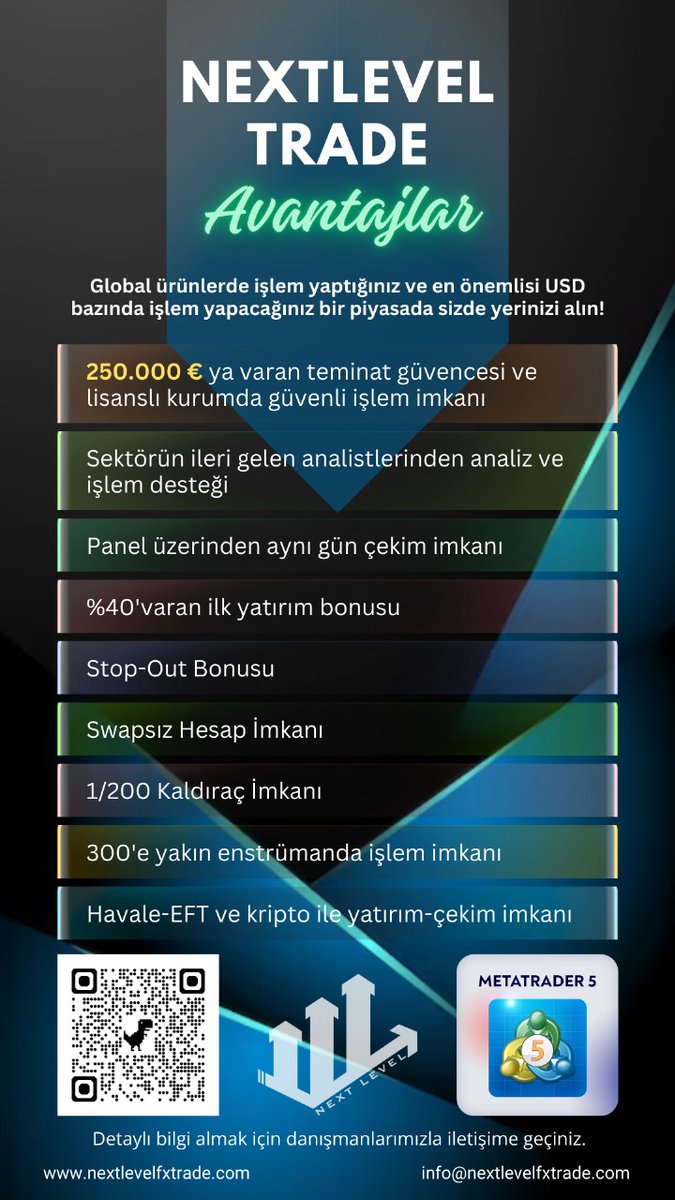 NEXTLEVEL TRADE

Avantajlar

Global ürünlerde işlem yaptığınız ve en önemlisi USD bazında işlem yapacağınız bir piyasada sizde yerinizi alın!

250.000 € ya varan teminat güvencesi ve lisanslı kurumda güvenli işlem imkanı

Sektörün ileri gelen analistlerinden analiz ve işlem desteği

Panel üzerinden aynı gün çekim imkanı

%40'varan ilk yatırım bonusu

Stop-Out Bonusu

Swapsız Hesap İmkanı

1/200 Kaldıraç İmkanı

300'e yakın enstrümanda işlem imkanı

Havale-EFT ve kripto ile yatırım-çekim imkanı

NEXT LEVEL

METATRADER 5

5

Detaylı bilgi almak için danışmanlarımızla iletişime geçiniz.

www.nextlevelfxtrade.com

info@nextlevelfxtrade.com